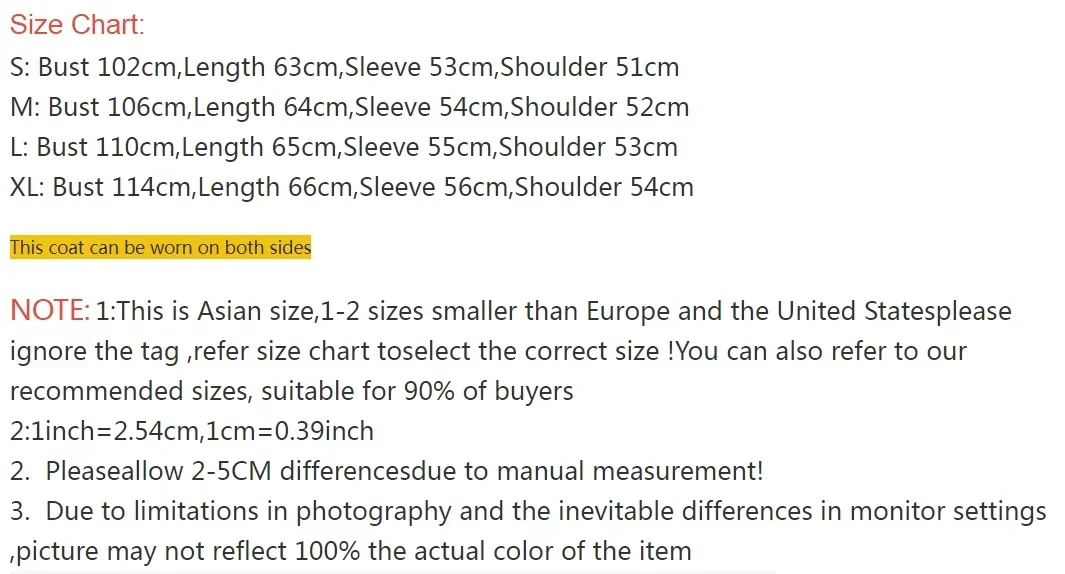 Size Chart:
S: Bust 102cm,Length 63cm,Sleeve 53cm,Shoulder 51cm
M: Bust 106cm,Length 64cm,Sleeve 54cm,Shoulder 52cm
L: Bust 110cm,Length 65cm,Sleeve 55cm,Shoulder 53cm
XL: Bust 114cm,Length 66cm,Sleeve 56cm,Shoulder 54cm

This coat can be worn on both sides

NOTE: 1:This is Asian size,1-2 sizes smaller than Europe and the United Statesplease ignore the tag ,refer size chart toselect the correct size !You can also refer to our recommended sizes, suitable for 90% of buyers
2:1inch=2.54cm,1cm=0.39inch
2. Pleaseallow 2-5CM differencesdue to manual measurement!
3. Due to limitations in photography and the inevitable differences in monitor settings ,picture may not reflect 100% the actual color of the item